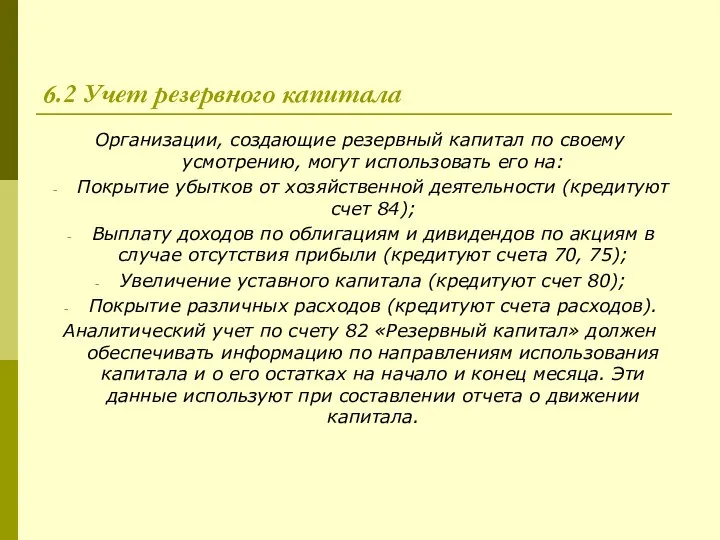 6.2 Учет резервного капитала

Организации, создающие резервный капитал по своему усмотрению, могут использовать его на:

- Покрытие убытков от хозяйственной деятельности (кредитуют счет 84);
- Выплату доходов по облигациям и дивидендов по акциям в случае отсутствия прибыли (кредитуют счета 70, 75);
- Увеличение уставного капитала (кредитуют счет 80);
- Покрытие различных расходов (кредитуют счета расходов).

Аналитический учет по счету 82 «Резервный капитал» должен обеспечивать информацию по направлениям использования капитала и о его остатках на начало и конец месяца. Эти данные используют при составлении отчета о движении капитала.